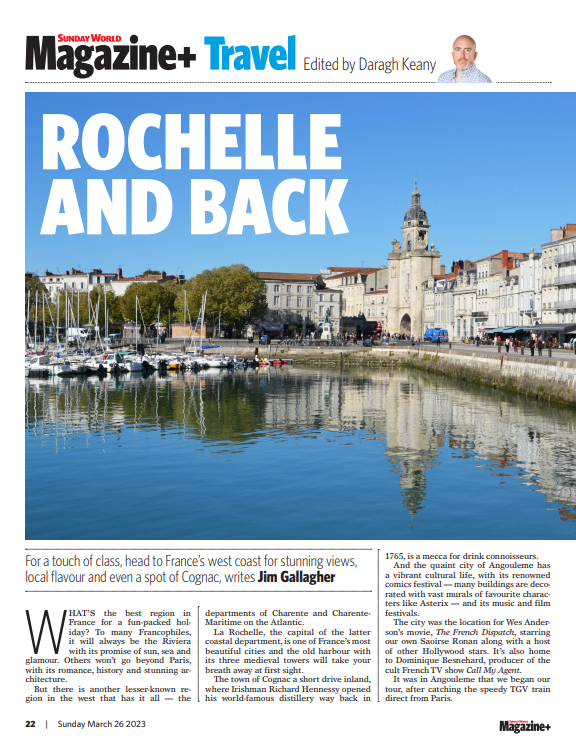 SUNDAY WORLD
Magazine+ Travel Edited by Daragh Keany

ROCHELLE AND BACK

For a touch of class, head to France's west coast for stunning views, local flavour and even a spot of Cognac, writes Jim Gallagher

WHAT'S the best region in France for a fun-packed holiday? To many Francophiles, it will always be the Riviera with its promise of sun, sea and glamour. Others won't go beyond Paris, with its romance, history and stunning architecture.

But there is another lesser-known region in the west that has it all — the departments of Charente and Charente-Maritime on the Atlantic.

La Rochelle, the capital of the latter coastal department, is one of France's most beautiful cities and the old harbour with its three medieval towers will take your breath away at first sight.

The town of Cognac a short drive inland, where Irishman Richard Hennessy opened his world-famous distillery way back in 1765, is a mecca for drink connoisseurs.

And the quaint city of Angouleme has a vibrant cultural life, with its renowned comics festival — many buildings are decorated with vast murals of favourite characters like Asterix — and its music and film festivals.

The city was the location for Wes Anderson's movie, The French Dispatch, starring our own Saoirse Ronan along with a host of other Hollywood stars. It's also home to Dominique Besnehard, producer of the cult French TV show Call My Agent.

It was in Angouleme that we began our tour, after catching the speedy TGV train direct from Paris.

22 | Sunday March 26 2023

Magazine+